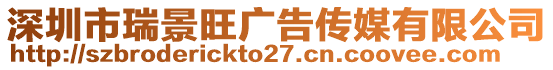 深圳市瑞景旺广告传媒有限公司
http://szbroderickto27.cn.coovee.com